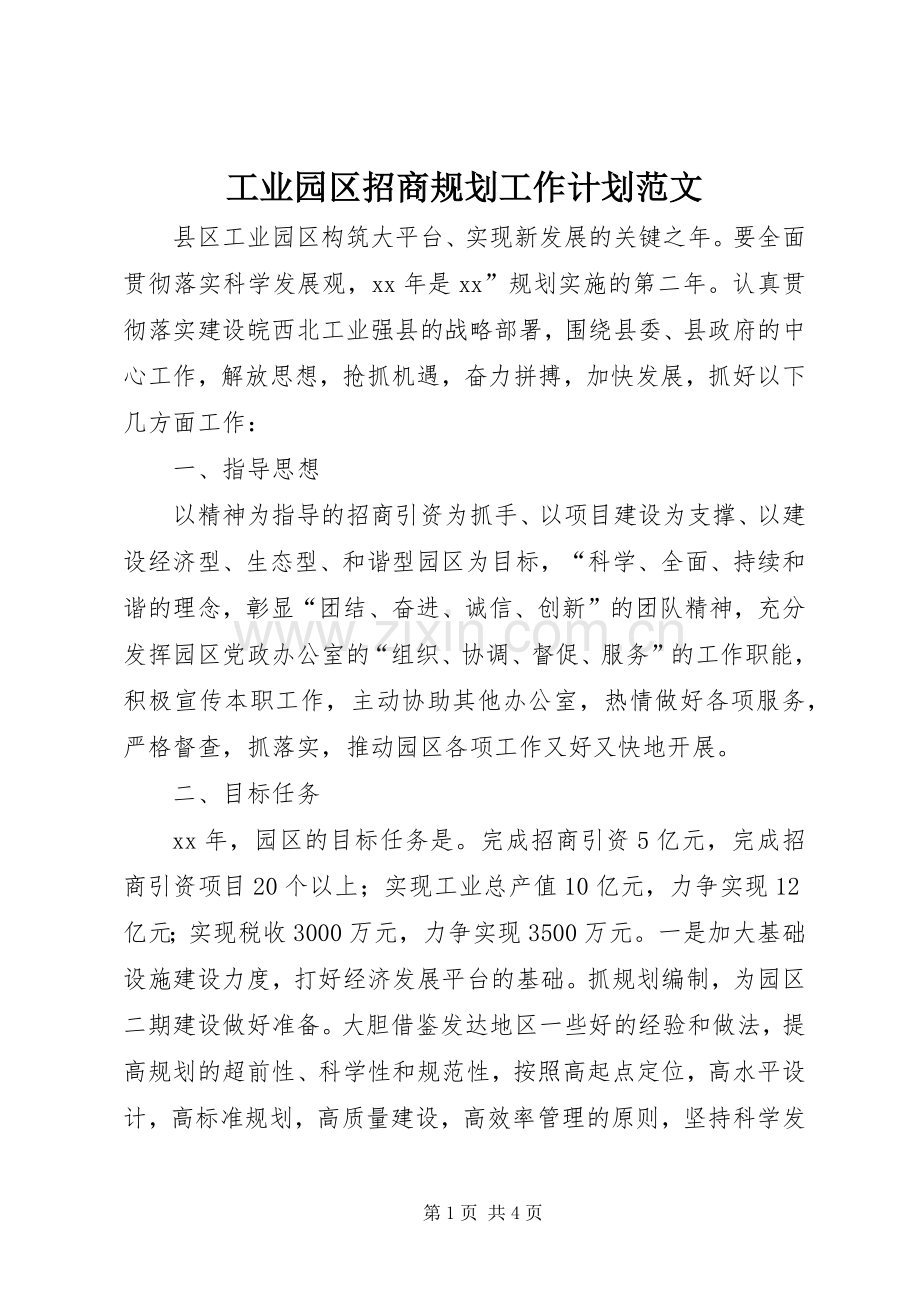 工业园区招商规划工作计划范文

县区工业园区构筑大平台、实现新发展的关键之年。要全面贯彻落实科学发展观，xx 年是 xx”规划实施的第二年。认真贯彻落实建设皖西北工业强县的战略部署，围绕县委、县政府的中心工作，解放思想，抢抓机遇，奋力拼搏，加快发展，抓好以下几方面工作：

一、指导思想

以精神为指导的招商引资为抓手、以项目建设为支撑、以建设经济型、生态型、和谐型园区为目标，“科学、全面、持续和谐的理念，彰显“团结、奋进、诚信、创新”的团队精神，充分发挥园区党政办公室的“组织、协调、督促、服务”的工作职能，积极宣传本职工作，主动协助其他办公室，热情做好各项服务，严格督查，抓落实，推动园区各项工作又好又快地开展。

二、目标任务

xx 年，园区的目标任务是。完成招商引资 5 亿元，完成招商引资项目 20 个以上；实现工业总产值 10 亿元，力争实现 12 亿元；实现税收 3000 万元，力争实现 3500 万元。一是加大基础设施建设力度，打好经济发展平台的基础。抓规划编制，为园区二期建设做好准备。大胆借鉴发达地区一些好的经验和做法，提高规划的超前性、科学性和规范性，按照高起点定位，高水平设计，高标准规划，高质量建设，高效率管理的原则，坚持科学发

www.zixin.com.cn

第 1 页 共 4 页